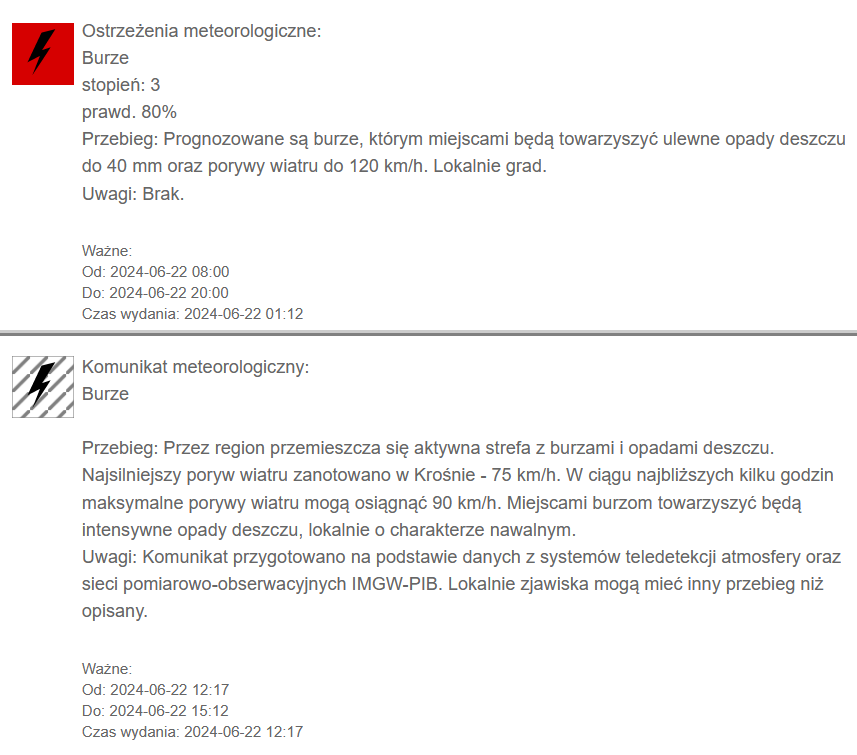 Ostrzeżenia meteorologiczne:
Burze
stopień: 3
prawd. 80%
Przebieg: Prognozowane są burze, którym miejscami będą towarzyszyć ulewne opady deszczu do 40 mm oraz porywy wiatru do 120 km/h. Lokalnie grad.
Uwagi: Brak.

Ważne:
Od: 2024-06-22 08:00
Do: 2024-06-22 20:00
Czas wydania: 2024-06-22 01:12

Komunikat meteorologiczny:
Burze

Przebieg: Przez region przemieszcza się aktywna strefa z burzami i opadami deszczu. Najsilniejszy poryw wiatru zanotowano w Krośnie - 75 km/h. W ciągu najbliższych kilku godzin maksymalne porywy wiatru mogą osiągnąć 90 km/h. Miejscami burzom towarzyszyć będą intensywne opady deszczu, lokalnie o charakterze nawalnym.
Uwagi: Komunikat przygotowano na podstawie danych z systemów teledetekcji atmosfery oraz sieci pomiarowo-obserwacyjnych IMGW-PIB. Lokalnie zjawiska mogą mieć inny przebieg niż opisany.

Ważne:
Od: 2024-06-22 12:17
Do: 2024-06-22 15:12
Czas wydania: 2024-06-22 12:17